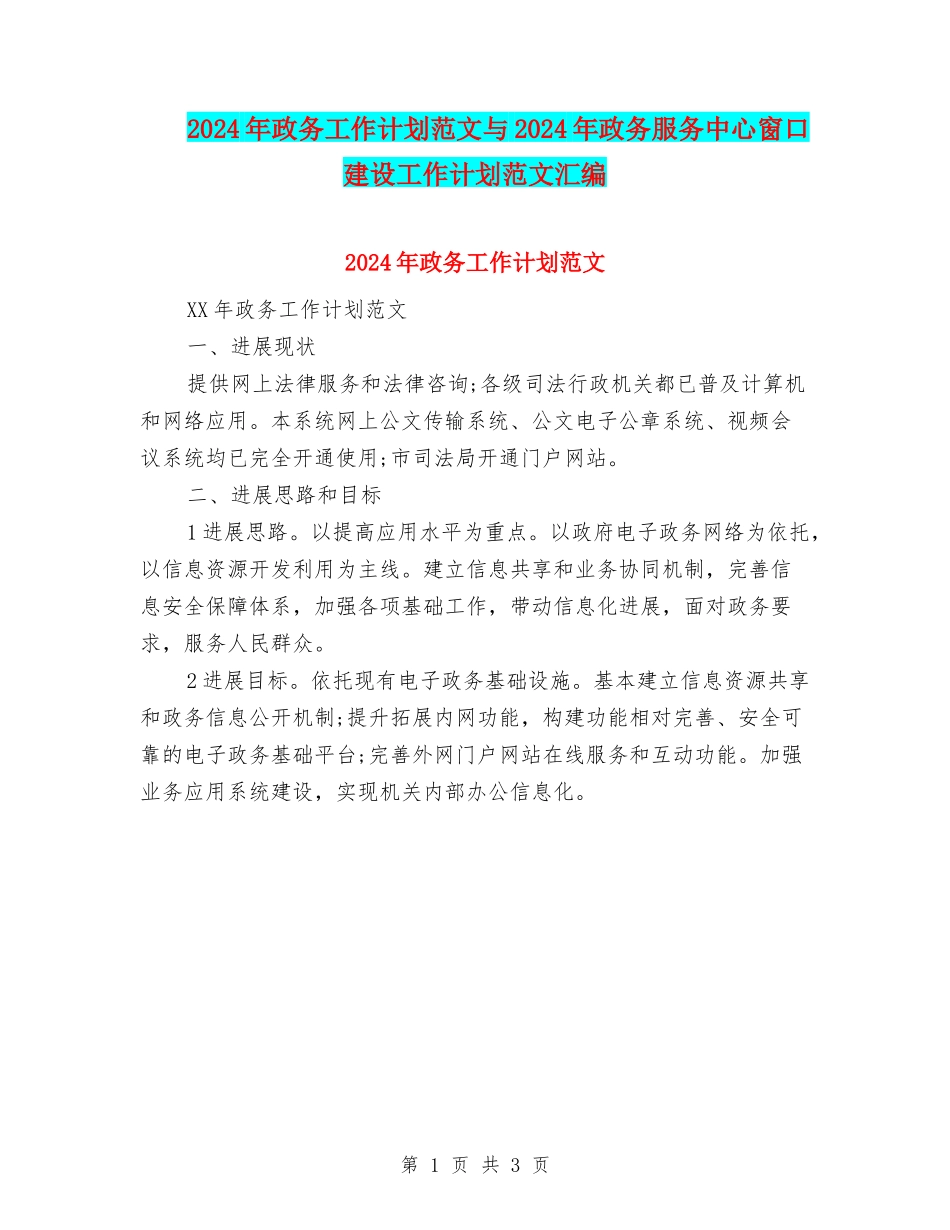 2024年政务工作计划范文与2024年政务服务中心窗口建设工作计划范文汇编

2024年政务工作计划范文

XX年政务工作计划范文

一、进展现状

提供网上法律服务和法律咨询;各级司法行政机关都已普及计算机和网络应用。本系统网上公文传输系统、公文电子公章系统、视频会议系统均已完全开通使用;市司法局开通门户网站。

二、进展思路和目标

1进展思路。以提高应用水平为重点。以政府电子政务网络为依托，以信息资源开发利用为主线。建立信息共享和业务协同机制，完善信息安全保障体系，加强各项基础工作，带动信息化进展，面对政务要求，服务人民群众。

2进展目标。依托现有电子政务基础设施。基本建立信息资源共享和政务信息公开机制;提升拓展内网功能，构建功能相对完善、安全可靠的电子政务基础平台;完善外网门户网站在线服务和互动功能。加强业务应用系统建设，实现机关内部办公信息化。

第 1 页 共 3 页